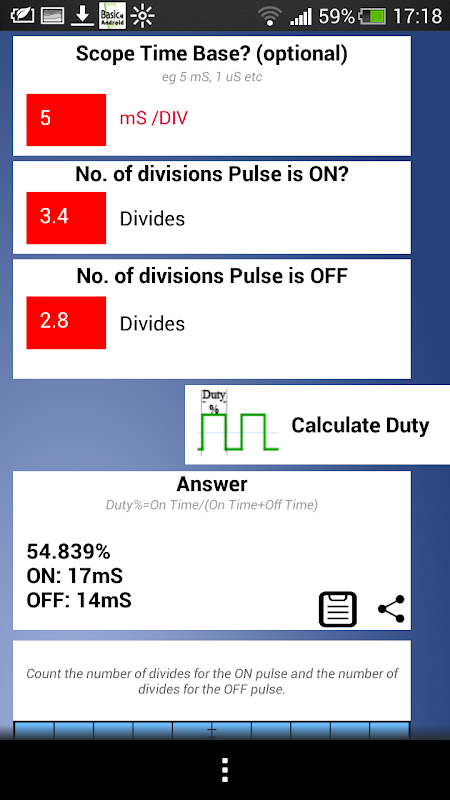 Basic Android 59% 17:18

Scope Time Base? (optional)
eg 5 mS, 1 uS etc
5 mS /DIV

No. of divisions Pulse is ON?
3.4 Divides

No. of divisions Pulse is OFF
2.8 Divides

Duty %
Calculate Duty

Answer
Duty%=On Time/(On Time+Off Time)

54.839%
ON: 17mS
OFF: 14mS

Count the number of divides for the ON pulse and the number of divides for the OFF pulse.